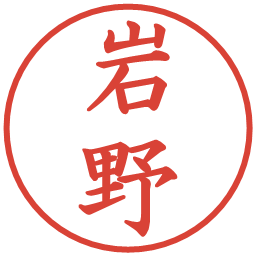 岩野